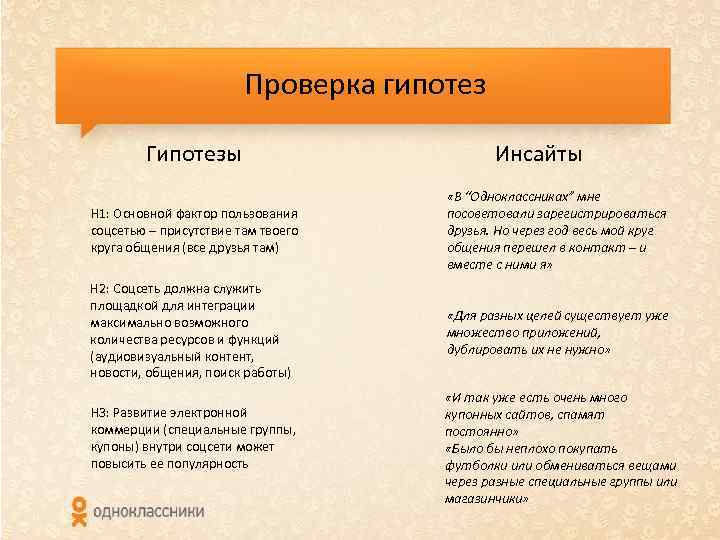 Проверка гипотез

Гипотезы

H1: Основной фактор пользования соцсетью – присутствие там твоего круга общения (все друзья там)

H2: Соцсеть должна служить площадкой для интеграции максимально возможного количества ресурсов и функций (аудиовизуальный контент, новости, общения, поиск работы)

H3: Развитие электронной коммерции (специальные группы, купоны) внутри соцсети может повысить ее популярность

Инсайты

«В "Одноклассниках" мне посоветовали зарегистрироваться друзья. Но через год весь мой круг общения перешел в контакт – и вместе с ними я»

«Для разных целей существует уже множество приложений, дублировать их не нужно»

«И так уже есть очень много купонных сайтов, спамят постоянно»
«Было бы неплохо покупать футболки или обмениваться вещами через разные специальные группы или магазинчики»

одноклассники